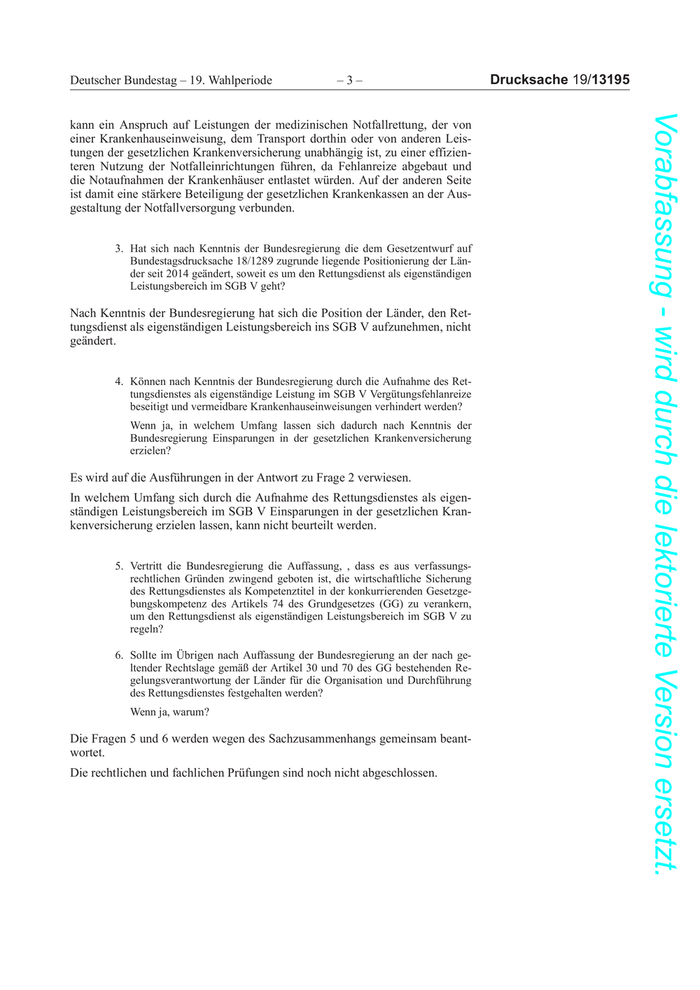 Deutscher Bundestag – 19. Wahlperiode – 3 – Drucksache 19/13195

kann ein Anspruch auf Leistungen der medizinischen Notfallrettung, der von einer Krankenhauseinweisung, dem Transport dorthin oder von anderen Leistungen der gesetzlichen Krankenversicherung unabhängig ist, zu einer effizienteren Nutzung der Notfalleinrichtungen führen, da Fehlanreize abgebaut und die Notaufnahmen der Krankenhäuser entlastet würden. Auf der anderen Seite ist damit eine stärkere Beteiligung der gesetzlichen Krankenkassen an der Ausgestaltung der Notfallversorgung verbunden.

3. Hat sich nach Kenntnis der Bundesregierung die dem Gesetzentwurf auf Bundestagsdrucksache 18/1289 zugrunde liegende Positionierung der Länder seit 2014 geändert, soweit es um den Rettungsdienst als eigenständigen Leistungsbereich im SGB V geht?

Nach Kenntnis der Bundesregierung hat sich die Position der Länder, den Rettungsdienst als eigenständigen Leistungsbereich ins SGB V aufzunehmen, nicht geändert.

4. Können nach Kenntnis der Bundesregierung durch die Aufnahme des Rettungsdienstes als eigenständige Leistung im SGB V Vergütungsfehlanreize beseitigt und vermeidbare Krankenhauseinweisungen verhindert werden?

Wenn ja, in welchem Umfang lassen sich dadurch nach Kenntnis der Bundesregierung Einsparungen in der gesetzlichen Krankenversicherung erzielen?

Es wird auf die Ausführungen in der Antwort zu Frage 2 verwiesen.

In welchem Umfang sich durch die Aufnahme des Rettungsdienstes als eigenständigen Leistungsbereich im SGB V Einsparungen in der gesetzlichen Krankenversicherung erzielen lassen, kann nicht beurteilt werden.

5. Vertritt die Bundesregierung die Auffassung, , dass es aus verfassungsrechtlichen Gründen zwingend geboten ist, die wirtschaftliche Sicherung des Rettungsdienstes als Kompetenztitel in der konkurrierenden Gesetzgebungskompetenz des Artikels 74 des Grundgesetzes (GG) zu verankern, um den Rettungsdienst als eigenständigen Leistungsbereich im SGB V zu regeln?

6. Sollte im Übrigen nach Auffassung der Bundesregierung an der nach geltender Rechtslage gemäß der Artikel 30 und 70 des GG bestehenden Regelungsverantwortung der Länder für die Organisation und Durchführung des Rettungsdienstes festgehalten werden?

Wenn ja, warum?

Die Fragen 5 und 6 werden wegen des Sachzusammenhangs gemeinsam beantwortet.

Die rechtlichen und fachlichen Prüfungen sind noch nicht abgeschlossen.

Vorabfassung - wird durch die lektorierte Version ersetzt.